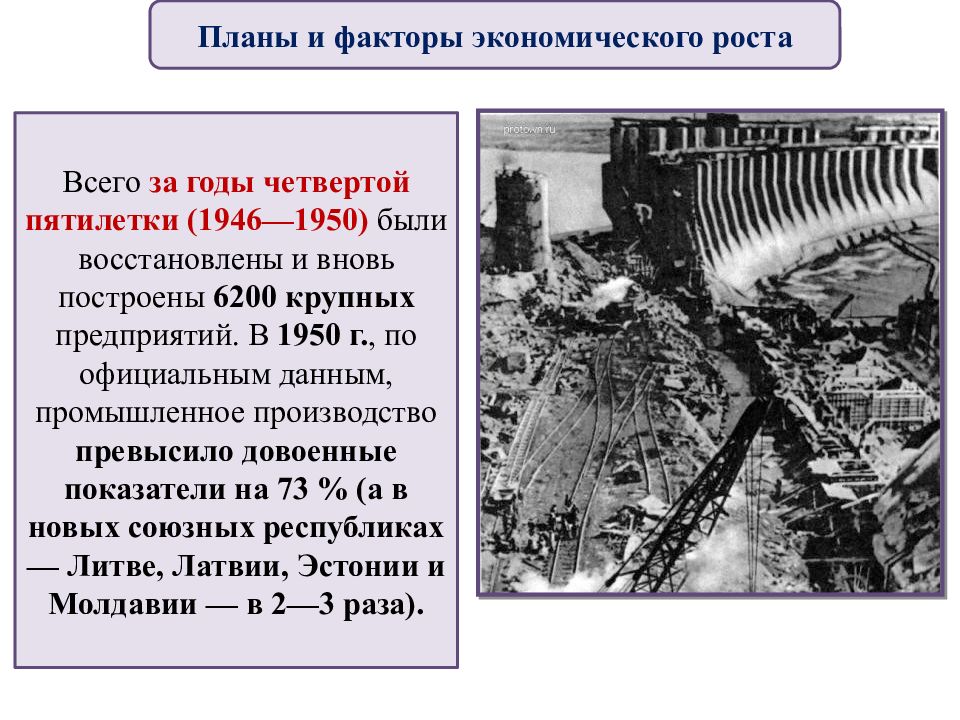 Планы и факторы экономического роста

Всего за годы четвертой пятилетки (1946—1950) были восстановлены и вновь построены 6200 крупных предприятий. В 1950 г., по официальным данным, промышленное производство превысило довоенные показатели на 73 % (а в новых союзных республиках — Литве, Латвии, Эстонии и Молдавии — в 2—3 раза).

protown.ru